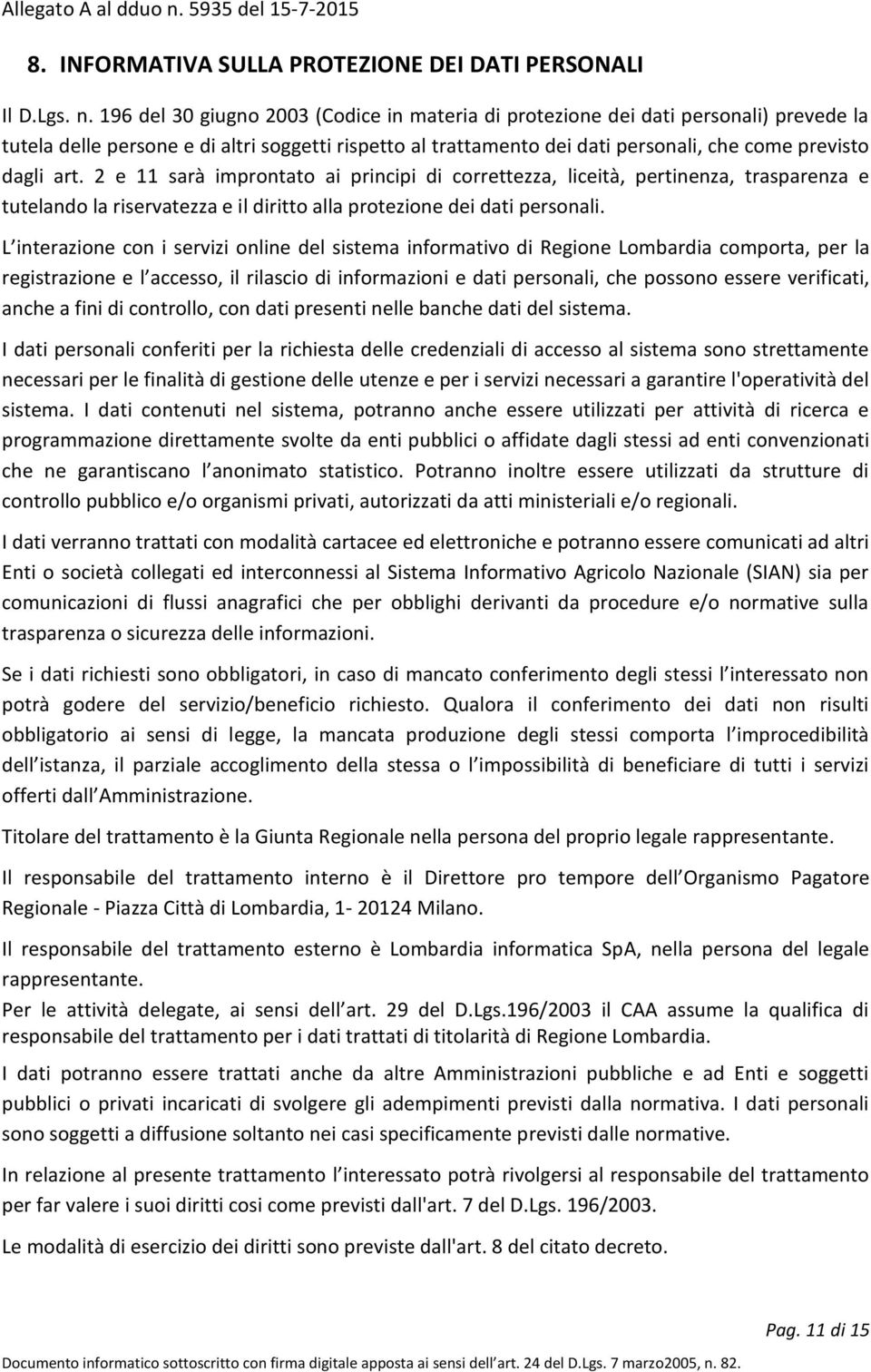 Allegato A al dduo n. 5935 del 15-7-2015

8. INFORMATIVA SULLA PROTEZIONE DEI DATI PERSONALI

Il D.Lgs. n. 196 del 30 giugno 2003 (Codice in materia di protezione dei dati personali) prevede la tutela delle persone e di altri soggetti rispetto al trattamento dei dati personali, che come previsto dagli art. 2 e 11 sarà improntato ai principi di correttezza, liceità, pertinenza, trasparenza e tutelando la riservatezza e il diritto alla protezione dei dati personali.

L interazione con i servizi online del sistema informativo di Regione Lombardia comporta, per la registrazione e l accesso, il rilascio di informazioni e dati personali, che possono essere verificati, anche a fini di controllo, con dati presenti nelle banche dati del sistema.

I dati personali conferiti per la richiesta delle credenziali di accesso al sistema sono strettamente necessari per le finalità di gestione delle utenze e per i servizi necessari a garantire l'operatività del sistema. I dati contenuti nel sistema, potranno anche essere utilizzati per attività di ricerca e programmazione direttamente svolte da enti pubblici o affidate dagli stessi ad enti convenzionati che ne garantiscano l anonimato statistico. Potranno inoltre essere utilizzati da strutture di controllo pubblico e/o organismi privati, autorizzati da atti ministeriali e/o regionali.

I dati verranno trattati con modalità cartacee ed elettroniche e potranno essere comunicati ad altri Enti o società collegati ed interconnessi al Sistema Informativo Agricolo Nazionale (SIAN) sia per comunicazioni di flussi anagrafici che per obblighi derivanti da procedure e/o normative sulla trasparenza o sicurezza delle informazioni.

Se i dati richiesti sono obbligatori, in caso di mancato conferimento degli stessi l interessato non potrà godere del servizio/beneficio richiesto. Qualora il conferimento dei dati non risulti obbligatorio ai sensi di legge, la mancata produzione degli stessi comporta l improcedibilità dell istanza, il parziale accoglimento della stessa o l impossibilità di beneficiare di tutti i servizi offerti dall Amministrazione.

Titolare del trattamento è la Giunta Regionale nella persona del proprio legale rappresentante.

Il responsabile del trattamento interno è il Direttore pro tempore dell Organismo Pagatore Regionale - Piazza Città di Lombardia, 1- 20124 Milano.

Il responsabile del trattamento esterno è Lombardia informatica SpA, nella persona del legale rappresentante.
Per le attività delegate, ai sensi dell art. 29 del D.Lgs.196/2003 il CAA assume la qualifica di responsabile del trattamento per i dati trattati di titolarità di Regione Lombardia.

I dati potranno essere trattati anche da altre Amministrazioni pubbliche e ad Enti e soggetti pubblici o privati incaricati di svolgere gli adempimenti previsti dalla normativa. I dati personali sono soggetti a diffusione soltanto nei casi specificamente previsti dalle normative.

In relazione al presente trattamento l interessato potrà rivolgersi al responsabile del trattamento per far valere i suoi diritti cosi come previsti dall'art. 7 del D.Lgs. 196/2003.

Le modalità di esercizio dei diritti sono previste dall'art. 8 del citato decreto.

Pag. 11 di 15

Documento informatico sottoscritto con firma digitale apposta ai sensi dell art. 24 del D.Lgs. 7 marzo2005, n. 82.